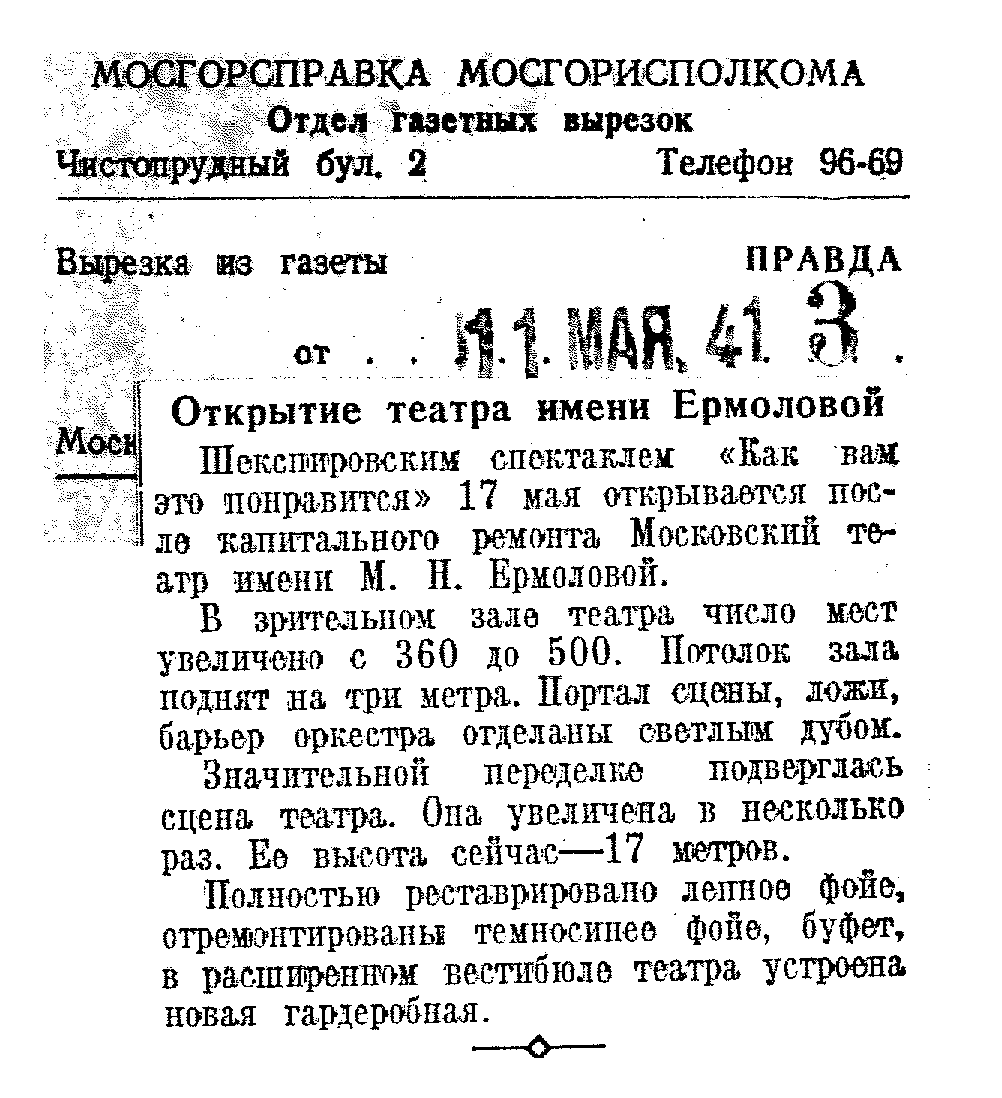 МОСГОРСПРАВКА МОСГОРИСПОЛКОМА
Отдел газетных вырезок
Чистопрудный бул. 2 Телефон 96-69

Вырезка из газеты ПРАВДА

от . . 11 МАЯ 41 3 .

Моск

Открытие театра имени Ермоловой

Шекспировским спектаклем «Как вам это понравится» 17 мая открывается после капитального ремонта Московский театр имени М. Н. Ермоловой.

В зрительном зале театра число мест увеличено с 360 до 500. Потолок зала поднят на три метра. Портал сцены, ложи, барьер оркестра отделаны светлым дубом.

Значительной переделке подверглась сцена театра. Она увеличена в несколько раз. Ее высота сейчас—17 метров.

Полностью реставрировано лепное фойе, отремонтированы темносинее фойе, буфет, в расширенном вестибюле театра устроена новая гардеробная.